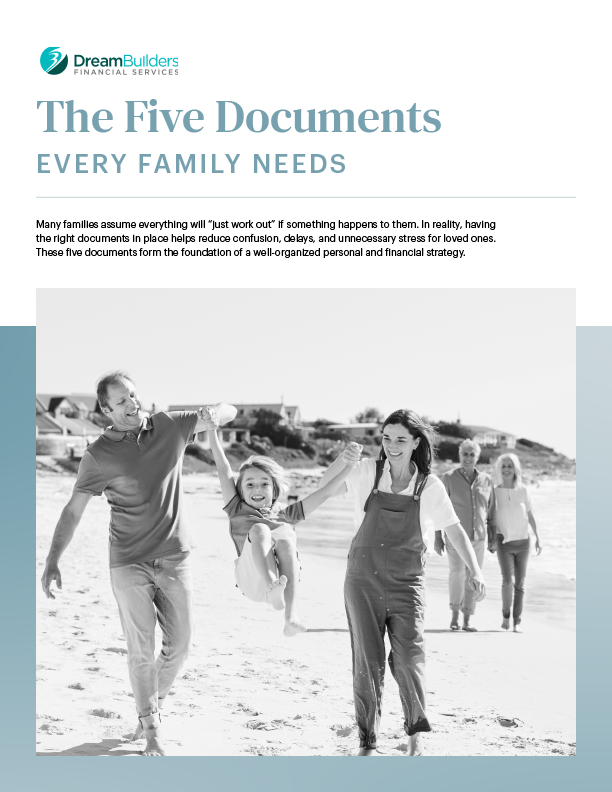 DreamBuilders
FINANCIAL SERVICES

The Five Documents

EVERY FAMILY NEEDS

Many families assume everything will "just work out" if something happens to them. In reality, having the right documents in place helps reduce confusion, delays, and unnecessary stress for loved ones. These five documents form the foundation of a well-organized personal and financial strategy.